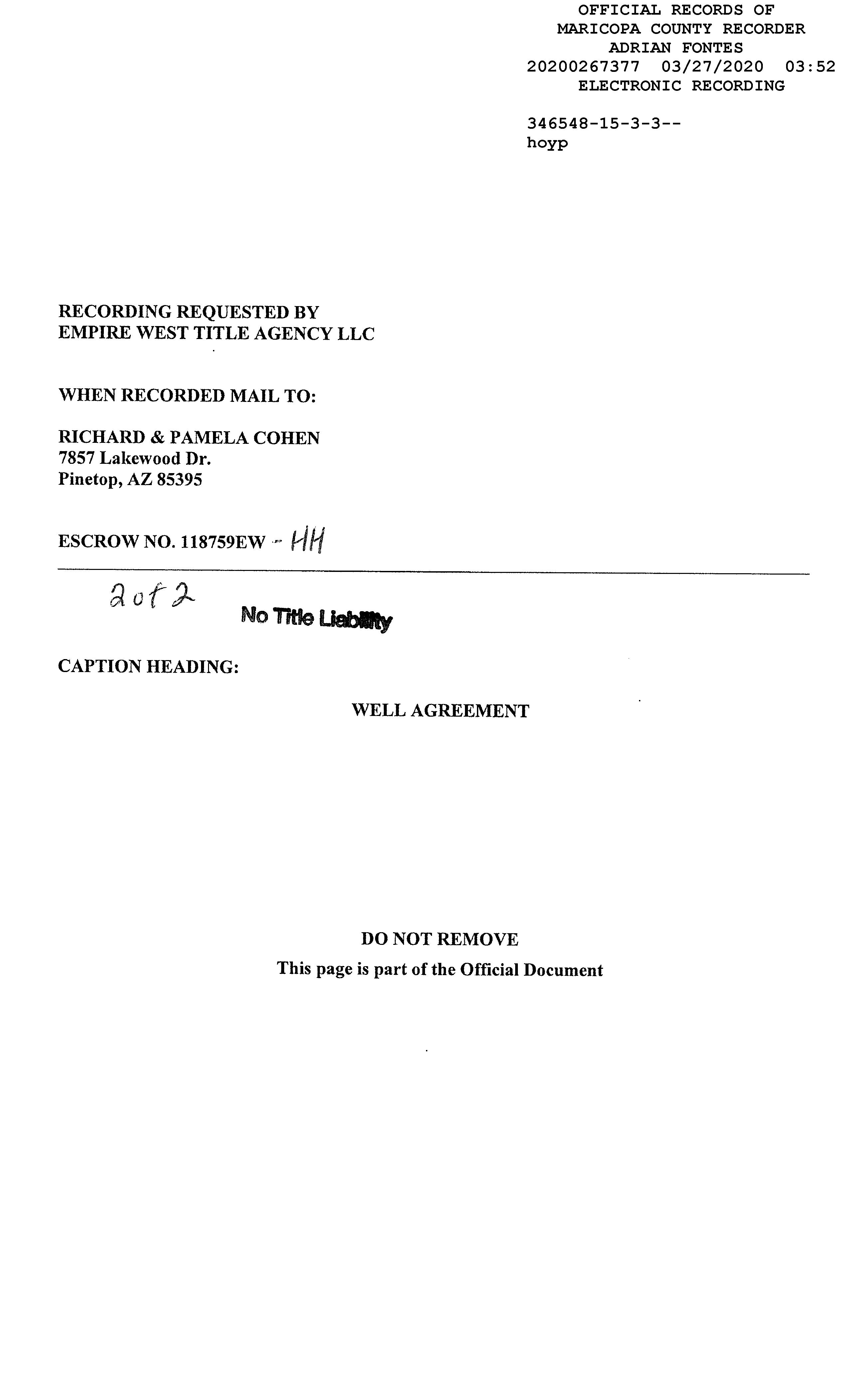 OFFICIAL RECORDS OF
MARICOPA COUNTY RECORDER
ADRIAN FONTES
20200267377 03/27/2020 03:52
ELECTRONIC RECORDING

346548-15-3-3--
hoyp

RECORDING REQUESTED BY
EMPIRE WEST TITLE AGENCY LLC

WHEN RECORDED MAIL TO:

RICHARD & PAMELA COHEN
7857 Lakewood Dr.
Pinetop, AZ 85395

ESCROW NO. 118759EW - HH

2 of 2

No Title Liability

CAPTION HEADING:

WELL AGREEMENT

DO NOT REMOVE
This page is part of the Official Document